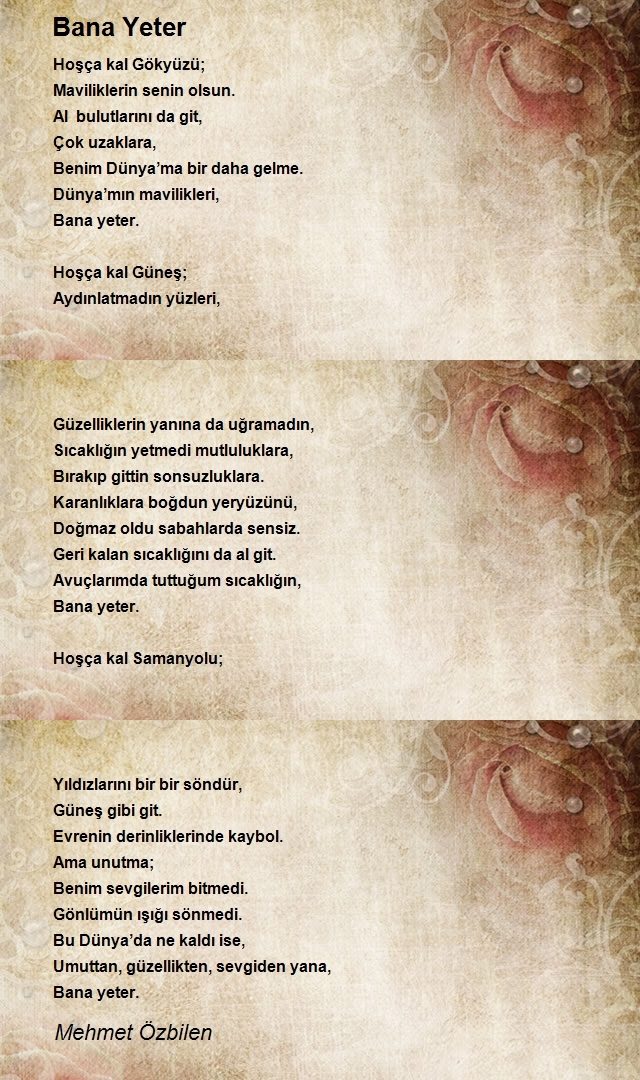 Bana Yeter

Hoşça kal Gökyüzü;
Maviliklerin senin olsun.
Al  bulutlarını da git,
Çok uzaklara,
Benim Dünya'ma bir daha gelme.
Dünya'mın mavilikleri,
Bana yeter.

Hoşça kal Güneş;
Aydınlatmadın yüzleri,

Güzelliklerin yanına da uğramadın,
Sıcaklığın yetmedi mutluluklara,
Bırakıp gittin sonsuzluklara.
Karanlıklara boğdun yeryüzünü,
Doğmaz oldu sabahlarda sensiz.
Geri kalan sıcaklığını da al git.
Avuçlarımda tuttuğum sıcaklığın,
Bana yeter.

Hoşça kal Samanyolu;

Yıldızlarını bir bir söndür,
Güneş gibi git.
Evrenin derinliklerinde kaybol.
Ama unutma;
Benim sevgilerim bitmedi.
Gönlümün ışığı sönmedi.
Bu Dünya'da ne kaldı ise,
Umuttan, güzellikten, sevgiden yana,
Bana yeter.

Mehmet Özbilen